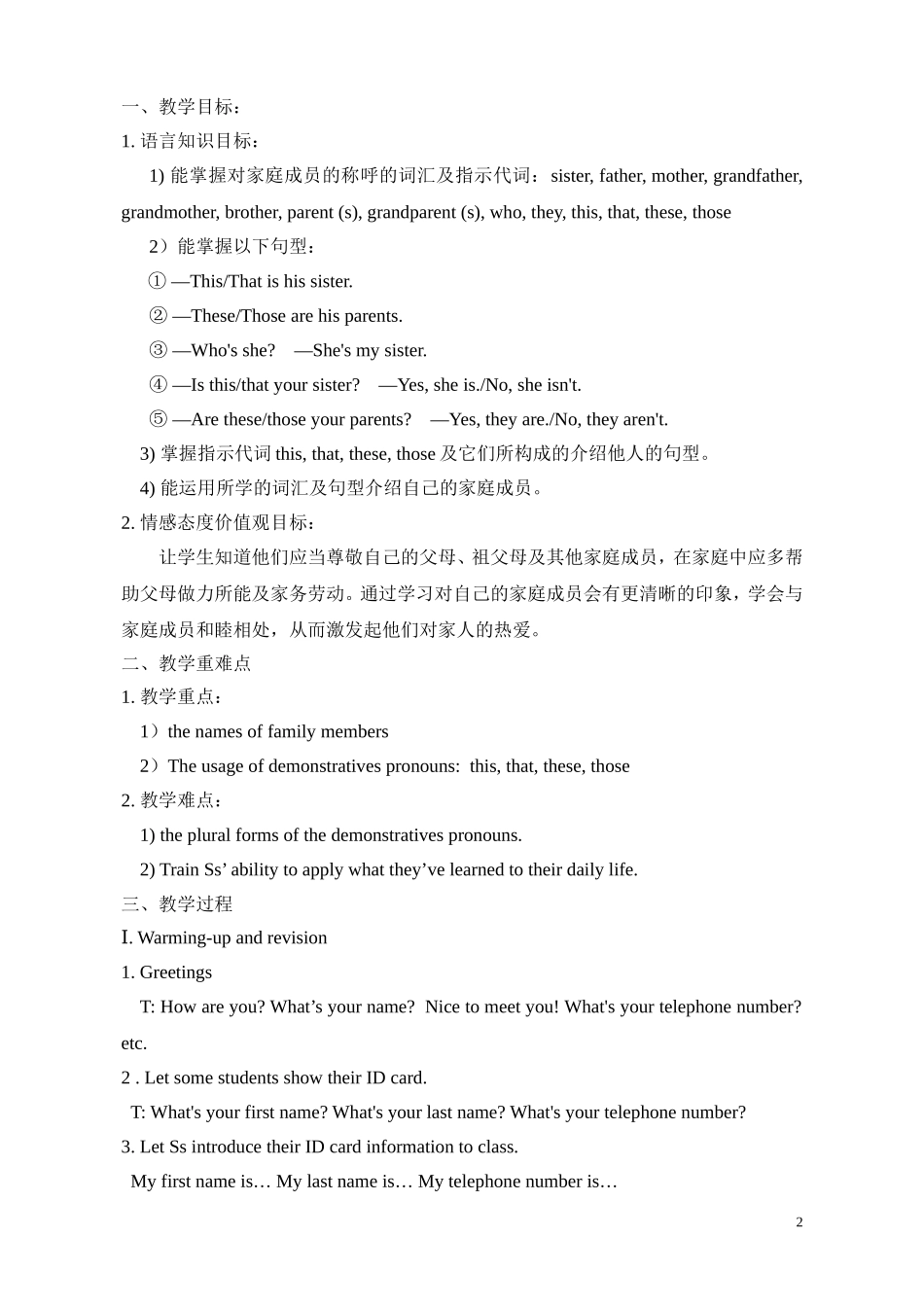 一、教学目标：

1. 语言知识目标：

1) 能掌握对家庭成员的称呼的词汇及指示代词：sister, father, mother, grandfather, grandmother, brother, parent (s), grandparent (s), who, they, this, that, these, those

2）能掌握以下句型：

① —This/That is his sister.

② —These/Those are his parents.

③ —Who's she? —She's my sister.

④ —Is this/that your sister? —Yes, she is./No, she isn't.

⑤ —Are these/those your parents? —Yes, they are./No, they aren't.

3) 掌握指示代词 this, that, these, those 及它们所构成的介绍他人的句型。

4) 能运用所学的词汇及句型介绍自己的家庭成员。

2. 情感态度价值观目标：

让学生知道他们应当尊敬自己的父母、祖父母及其他家庭成员，在家庭中应多帮助父母做力所能及家务劳动。通过学习对自己的家庭成员会有更清晰的印象，学会与家庭成员和睦相处，从而激发起他们对家人的热爱。

二、教学重难点

1. 教学重点：

1）the names of family members

2）The usage of demonstratives pronouns: this, that, these, those

2. 教学难点：

1) the plural forms of the demonstratives pronouns.

2) Train Ss’ ability to apply what they’ve learned to their daily life.

三、教学过程

I. Warming-up and revision

1. Greetings

T: How are you? What’s your name? Nice to meet you! What's your telephone number? etc.

2 . Let some students show their ID card.

T: What's your first name? What's your last name? What's your telephone number?

3. Let Ss introduce their ID card information to class.

My first name is… My last name is… My telephone number is…

2